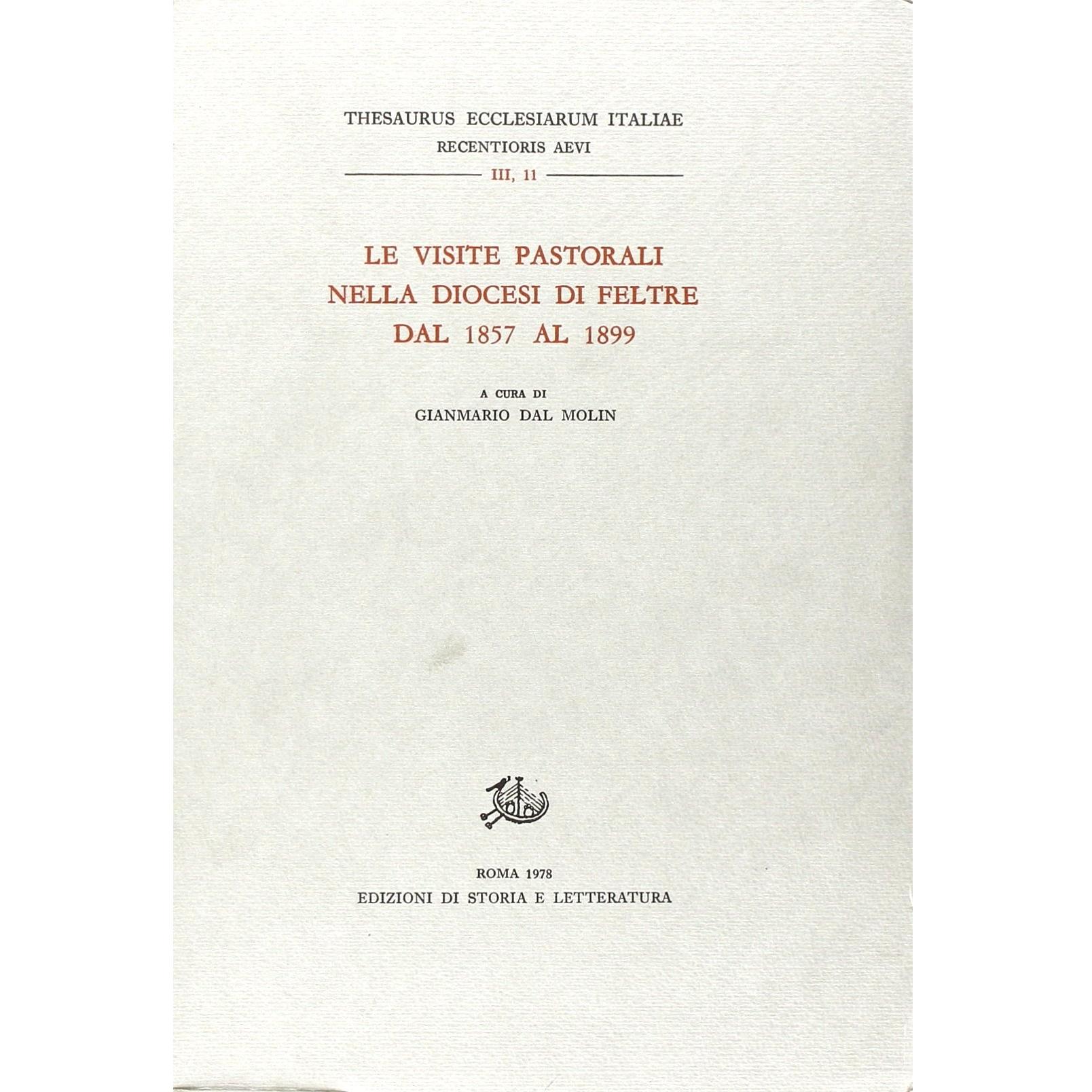 THESAURUS ECCLESIARUM ITALIAE
RECENTIORIS AEVI
III, 11

LE VISITE PASTORALI
NELLA DIOCESI DI FELTRE
DAL 1857 AL 1899

A CURA DI
GIANMARIO DAL MOLIN

ROMA 1978
EDIZIONI DI STORIA E LETTERATURA